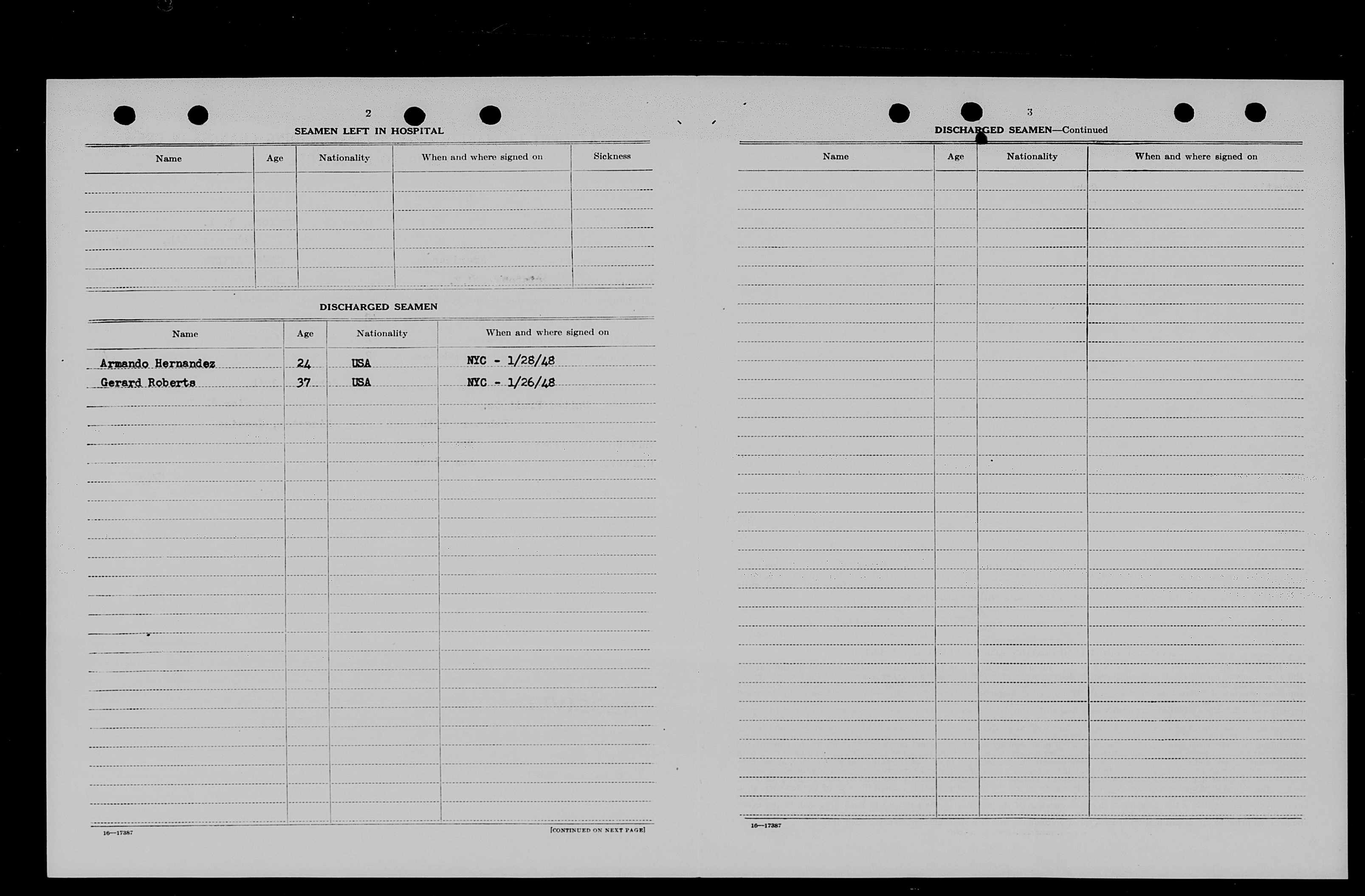 2

SEAMEN LEFT IN HOSPITAL

| Name | Age | Nationality | When and where signed on | Sickness |
|---|---|---|---|---|
| | | | | |

DISCHARGED SEAMEN

| Name | Age | Nationality | When and where signed on |
|---|---|---|---|
| Armando Hernandez | 24 | USA | NYC - 1/28/48 |
| Gerard Roberts | 37 | USA | NYC - 1/26/48 |

16—17387

[CONTINUED ON NEXT PAGE]

3

DISCHARGED SEAMEN—Continued

| Name | Age | Nationality | When and where signed on |
|---|---|---|---|
| | | | |

16—17387